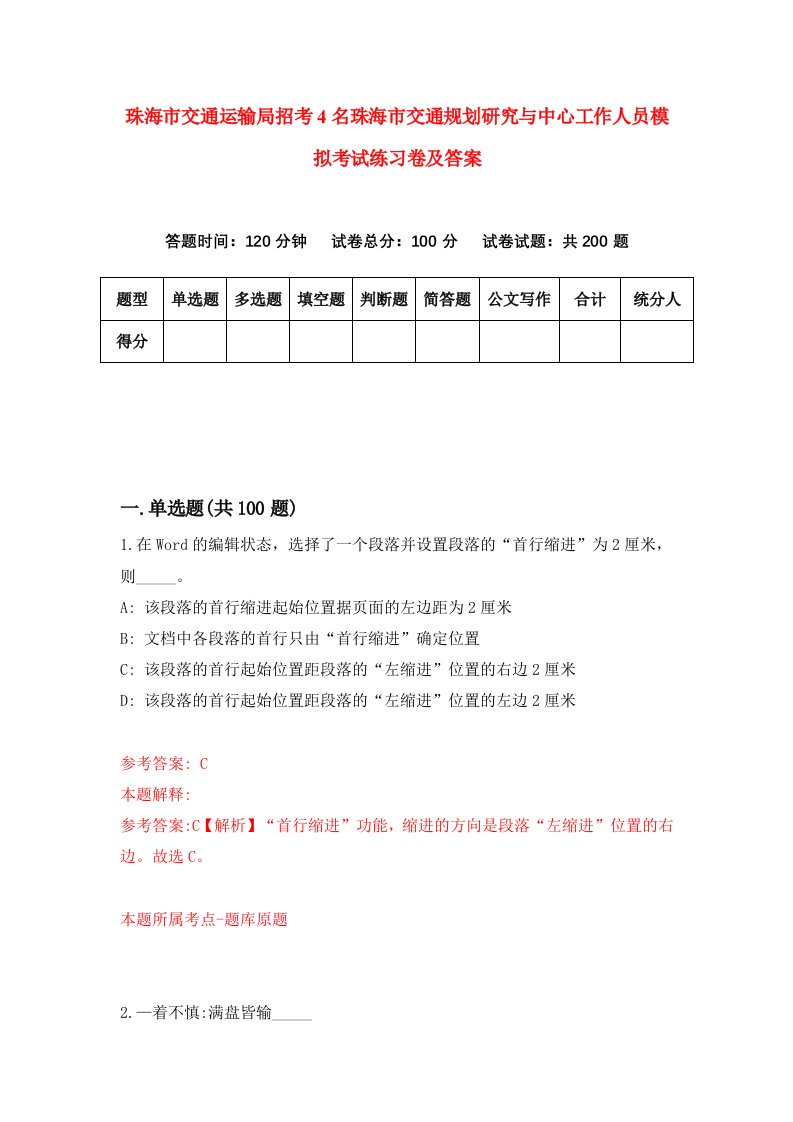 珠海市交通运输局招考4名珠海市交通规划研究与中心工作人员模拟考试练习卷及答案

答题时间：120分钟　试卷总分：100分　试卷试题：共200题

| 题型 | 单选题 | 多选题 | 填空题 | 判断题 | 简答题 | 公文写作 | 合计 | 统分人 |
|---|---|---|---|---|---|---|---|---|
| 得分 | | | | | | | | |

一.单选题(共100题)

1.在Word的编辑状态，选择了一个段落并设置段落的“首行缩进”为2厘米，则_____。
A: 该段落的首行缩进起始位置据页面的左边距为2厘米
B: 文档中各段落的首行只由“首行缩进”确定位置
C: 该段落的首行起始位置距段落的“左缩进”位置的右边2厘米
D: 该段落的首行起始位置距段落的“左缩进”位置的左边2厘米

参考答案: C
本题解释:
参考答案:C【解析】“首行缩进”功能，缩进的方向是段落“左缩进”位置的右边。故选C。

本题所属考点-题库原题

2.一着不慎:满盘皆输_____